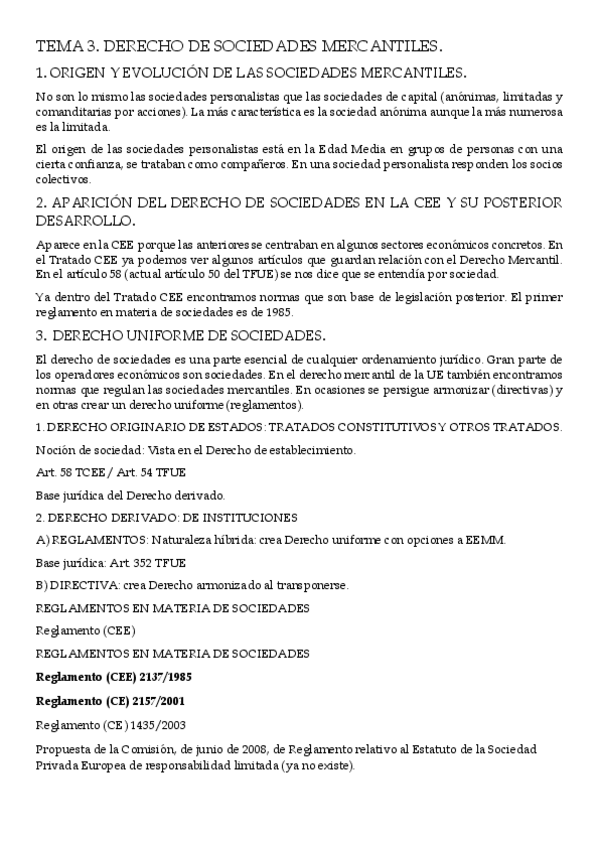 TEMA 3. DERECHO DE SOCIEDADES MERCANTILES.

1. ORIGEN Y EVOLUCIÓN DE LAS SOCIEDADES MERCANTILES.

No son lo mismo las sociedades personalistas que las sociedades de capital (anónimas, limitadas y comanditarias por acciones). La más característica es la sociedad anónima aunque la más numerosa es la limitada.

El origen de las sociedades personalistas está en la Edad Media en grupos de personas con una cierta confianza, se trataban como compañeros. En una sociedad personalista responden los socios colectivos.

2. APARICIÓN DEL DERECHO DE SOCIEDADES EN LA CEE Y SU POSTERIOR DESARROLLO.

Aparece en la CEE porque las anteriores se centraban en algunos sectores económicos concretos. En el Tratado CEE ya podemos ver algunos artículos que guardan relación con el Derecho Mercantil. En el artículo 58 (actual artículo 50 del TFUE) se nos dice que se entendía por sociedad.

Ya dentro del Tratado CEE encontramos normas que son base de legislación posterior. El primer reglamento en materia de sociedades es de 1985.

3. DERECHO UNIFORME DE SOCIEDADES.

El derecho de sociedades es una parte esencial de cualquier ordenamiento jurídico. Gran parte de los operadores económicos son sociedades. En el derecho mercantil de la UE también encontramos normas que regulan las sociedades mercantiles. En ocasiones se persigue armonizar (directivas) y en otras crear un derecho uniforme (reglamentos).

1. DERECHO ORIGINARIO DE ESTADOS: TRATADOS CONSTITUTIVOS Y OTROS TRATADOS.

Noción de sociedad: Vista en el Derecho de establecimiento.

Art. 58 TCEE / Art. 54 TFUE

Base jurídica del Derecho derivado.

2. DERECHO DERIVADO: DE INSTITUCIONES

A) REGLAMENTOS: Naturaleza híbrida: crea Derecho uniforme con opciones a EEMM.

Base jurídica: Art 352 TFUE

B) DIRECTIVA: crea Derecho armonizado al transponerse.

REGLAMENTOS EN MATERIA DE SOCIEDADES

Reglamento (CEE)

REGLAMENTOS EN MATERIA DE SOCIEDADES

Reglamento (CEE) 2137/1985

Reglamento (CE) 2157/2001

Reglamento (CE) 1435/2003

Propuesta de la Comisión, de junio de 2008, de Reglamento relativo al Estatuto de la Sociedad Privada Europea de responsabilidad limitada (ya no existe).